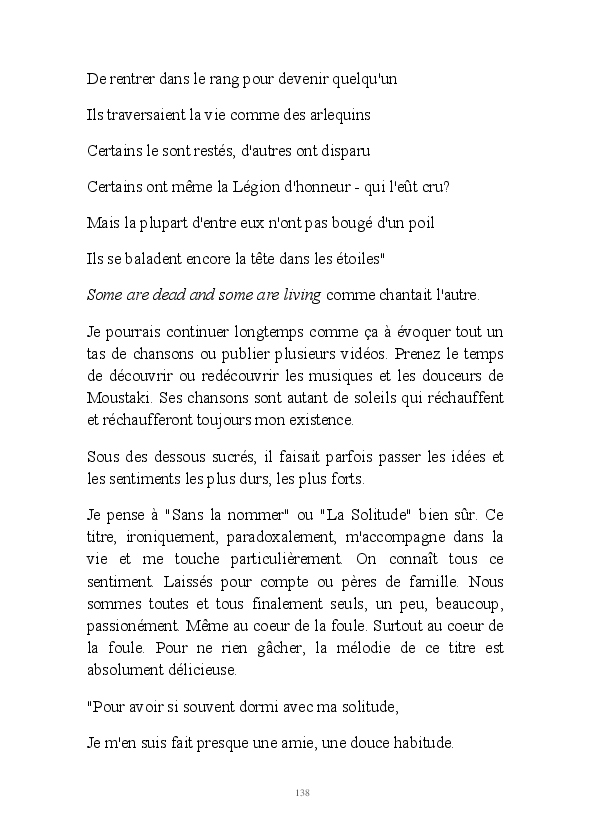 De rentrer dans le rang pour devenir quelqu'un

Ils traversaient la vie comme des arlequins

Certains le sont restés, d'autres ont disparu

Certains ont même la Légion d'honneur - qui l'eût cru?

Mais la plupart d'entre eux n'ont pas bougé d'un poil

Ils se baladent encore la tête dans les étoiles"

Some are dead and some are living comme chantait l'autre.

Je pourrais continuer longtemps comme ça à évoquer tout un tas de chansons ou publier plusieurs vidéos. Prenez le temps de découvrir ou redécouvrir les musiques et les douceurs de Moustaki. Ses chansons sont autant de soleils qui réchauffent et réchaufferont toujours mon existence.

Sous des dessous sucrés, il faisait parfois passer les idées et les sentiments les plus durs, les plus forts.

Je pense à "Sans la nommer" ou "La Solitude" bien sûr. Ce titre, ironiquement, paradoxalement, m'accompagne dans la vie et me touche particulièrement. On connaît tous ce sentiment. Laissés pour compte ou pères de famille. Nous sommes toutes et tous finalement seuls, un peu, beaucoup, passionément. Même au coeur de la foule. Surtout au coeur de la foule. Pour ne rien gâcher, la mélodie de ce titre est absolument délicieuse.

"Pour avoir si souvent dormi avec ma solitude,

Je m'en suis fait presque une amie, une douce habitude.

138